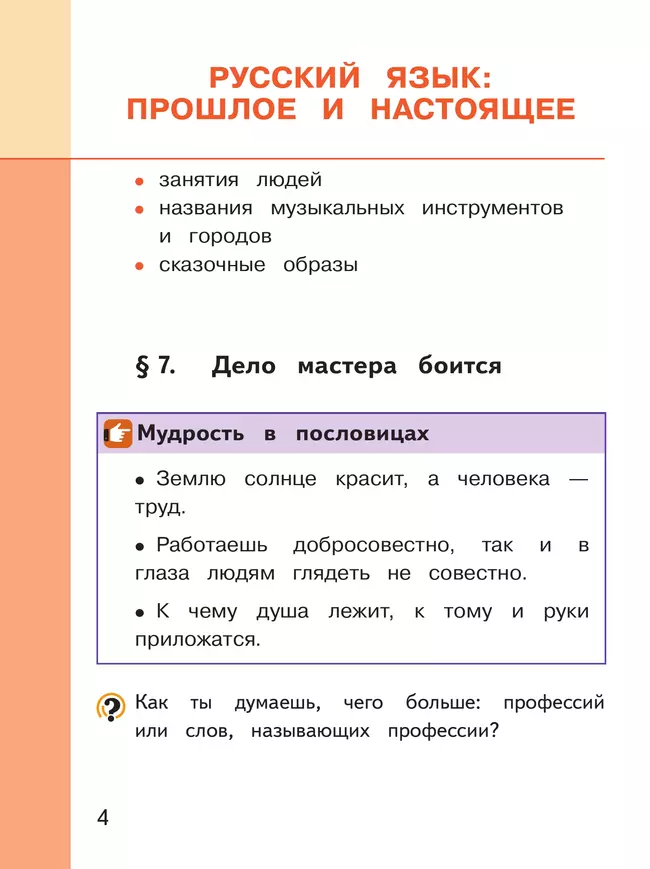 РУССКИЙ ЯЗЫК:
ПРОШЛОЕ И НАСТОЯЩЕЕ

• занятия людей
• названия музыкальных инструментов и городов
• сказочные образы

§ 7. Дело мастера боится

Мудрость в пословицах

• Землю солнце красит, а человека — труд.

• Работаешь добросовестно, так и в глаза людям глядеть не совестно.

• К чему душа лежит, к тому и руки приложатся.

Как ты думаешь, чего больше: профессий или слов, называющих профессии?

4